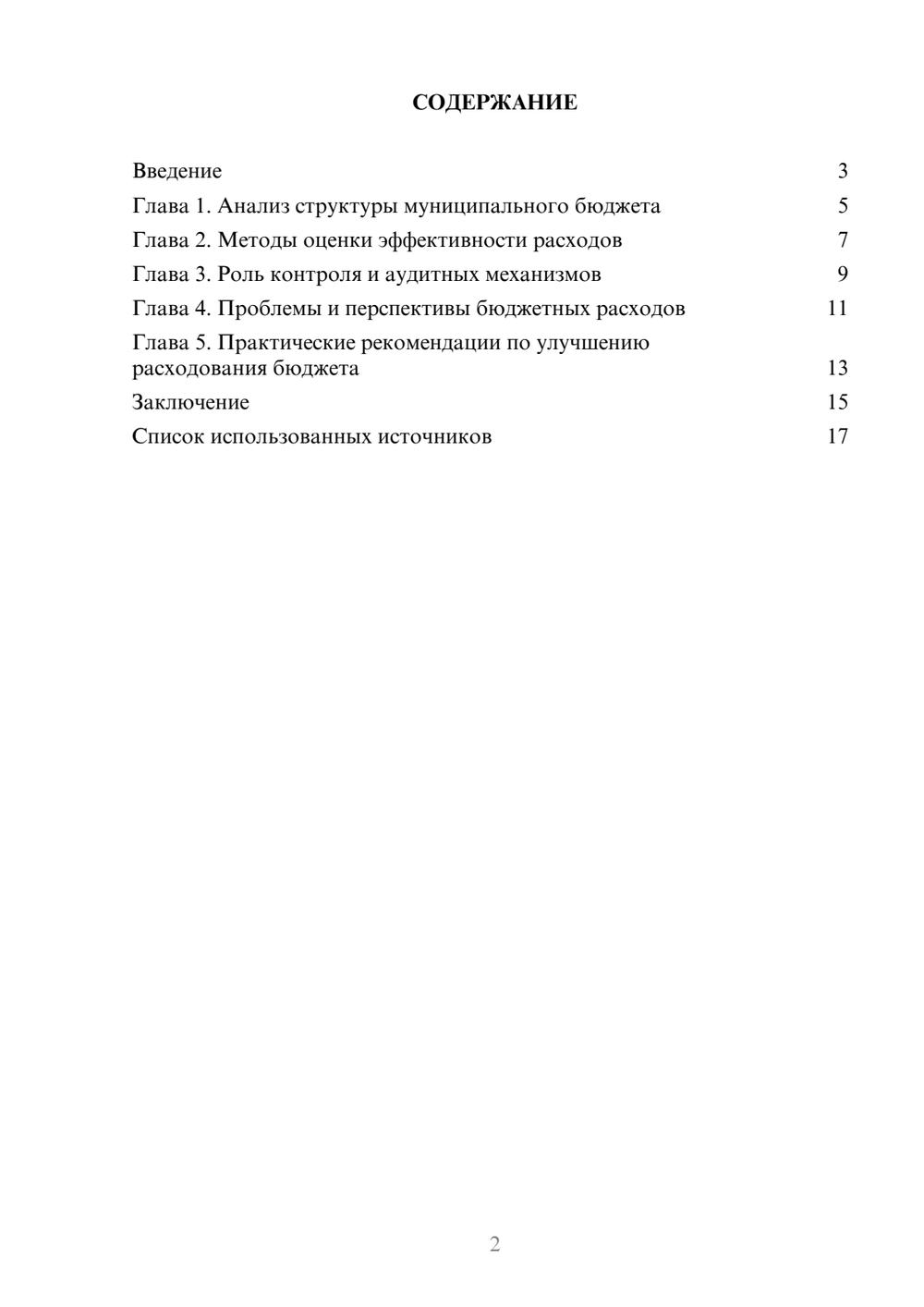 СОДЕРЖАНИЕ

Введение 3
Глава 1. Анализ структуры муниципального бюджета 5
Глава 2. Методы оценки эффективности расходов 7
Глава 3. Роль контроля и аудитных механизмов 9
Глава 4. Проблемы и перспективы бюджетных расходов 11
Глава 5. Практические рекомендации по улучшению расходования бюджета 13
Заключение 15
Список использованных источников 17

2